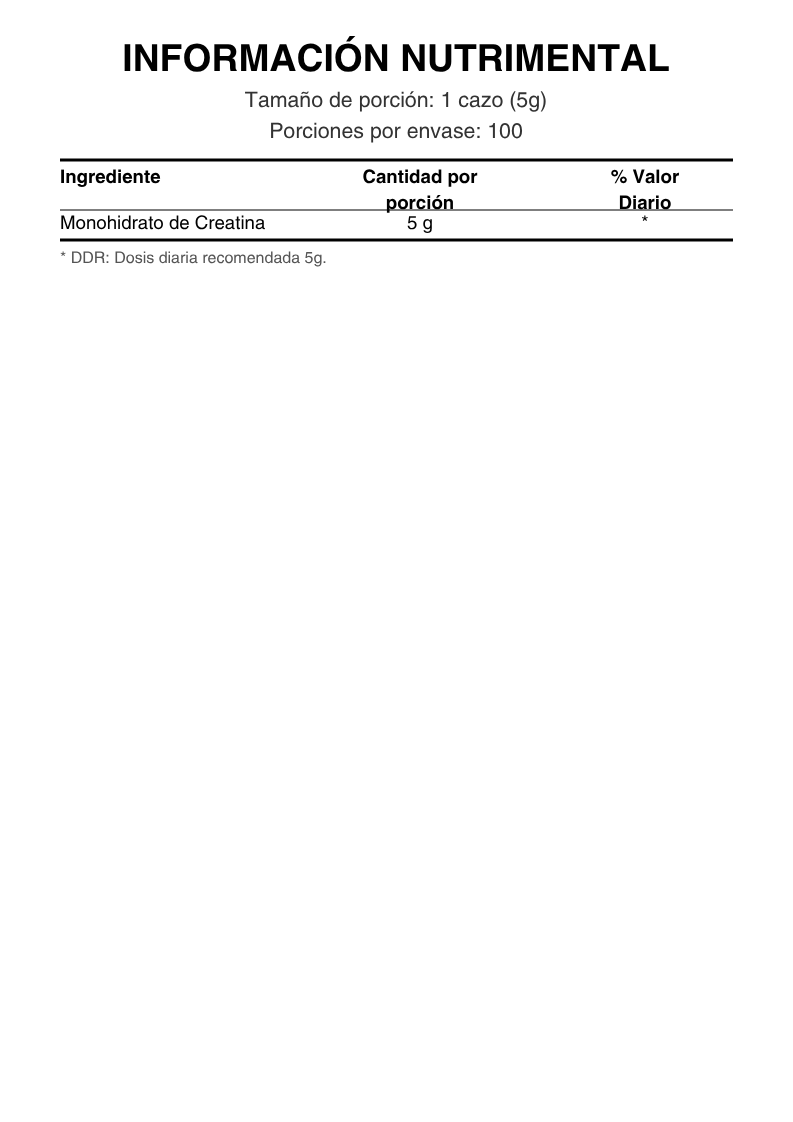 INFORMACIÓN NUTRIMENTAL

Tamaño de porción: 1 cazo (5g)

Porciones por envase: 100

| Ingrediente | Cantidad por porción | % Valor Diario |
|---|---|---|
| Monohidrato de Creatina | 5 g | * |

* DDR: Dosis diaria recomendada 5g.